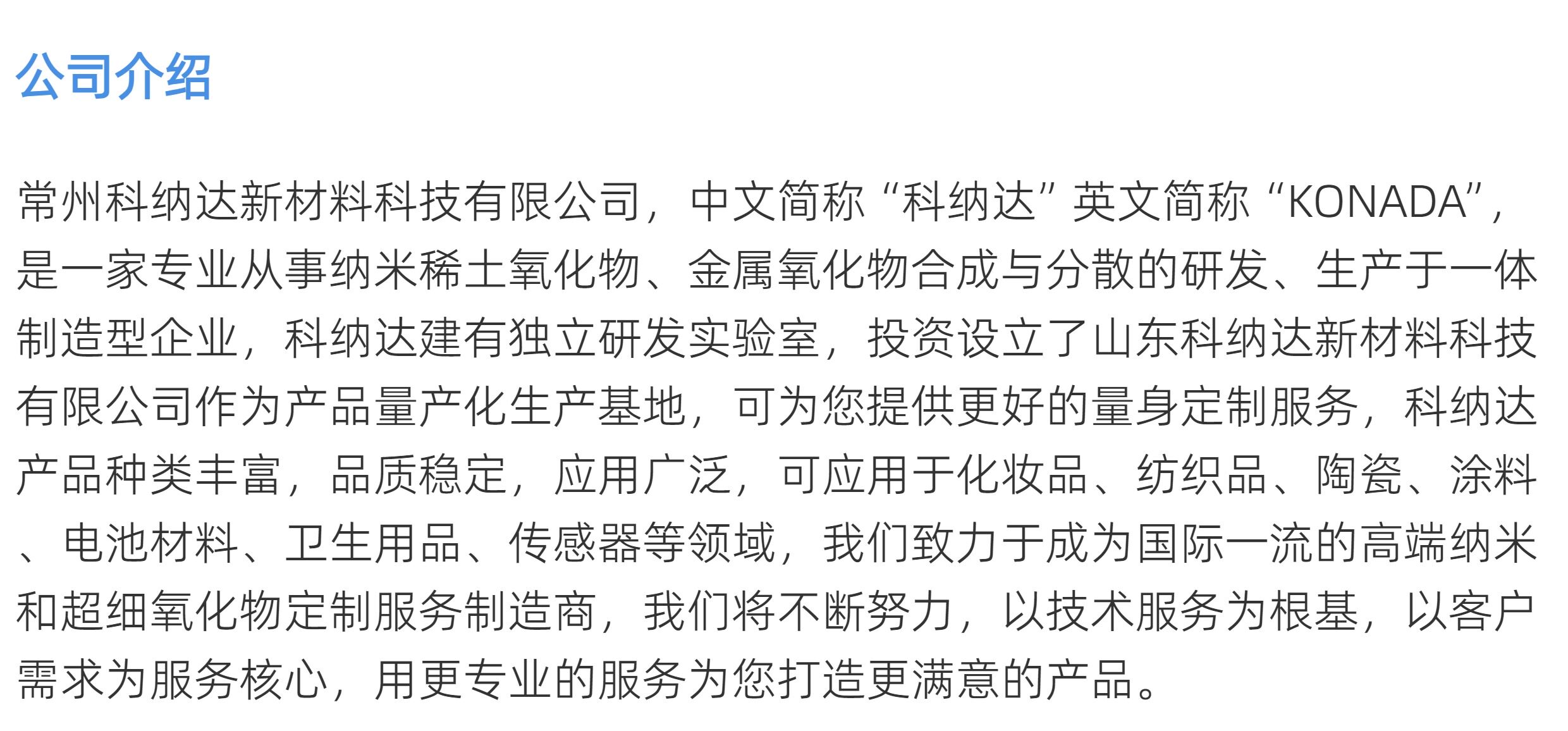 公司介绍

常州科纳达新材料科技有限公司，中文简称“科纳达”英文简称“KONADA”，是一家专业从事纳米稀土氧化物、金属氧化物合成与分散的研发、生产于一体制造型企业，科纳达建有独立研发实验室，投资设立了山东科纳达新材料科技有限公司作为产品量产化生产基地，可为您提供更好的量身定制服务，科纳达产品种类丰富，品质稳定，应用广泛，可应用于化妆品、纺织品、陶瓷、涂料、电池材料、卫生用品、传感器等领域，我们致力于成为国际一流的高端纳米和超细氧化物定制服务制造商，我们将不断努力，以技术服务为根基，以客户需求为服务核心，用更专业的服务为您打造更满意的产品。